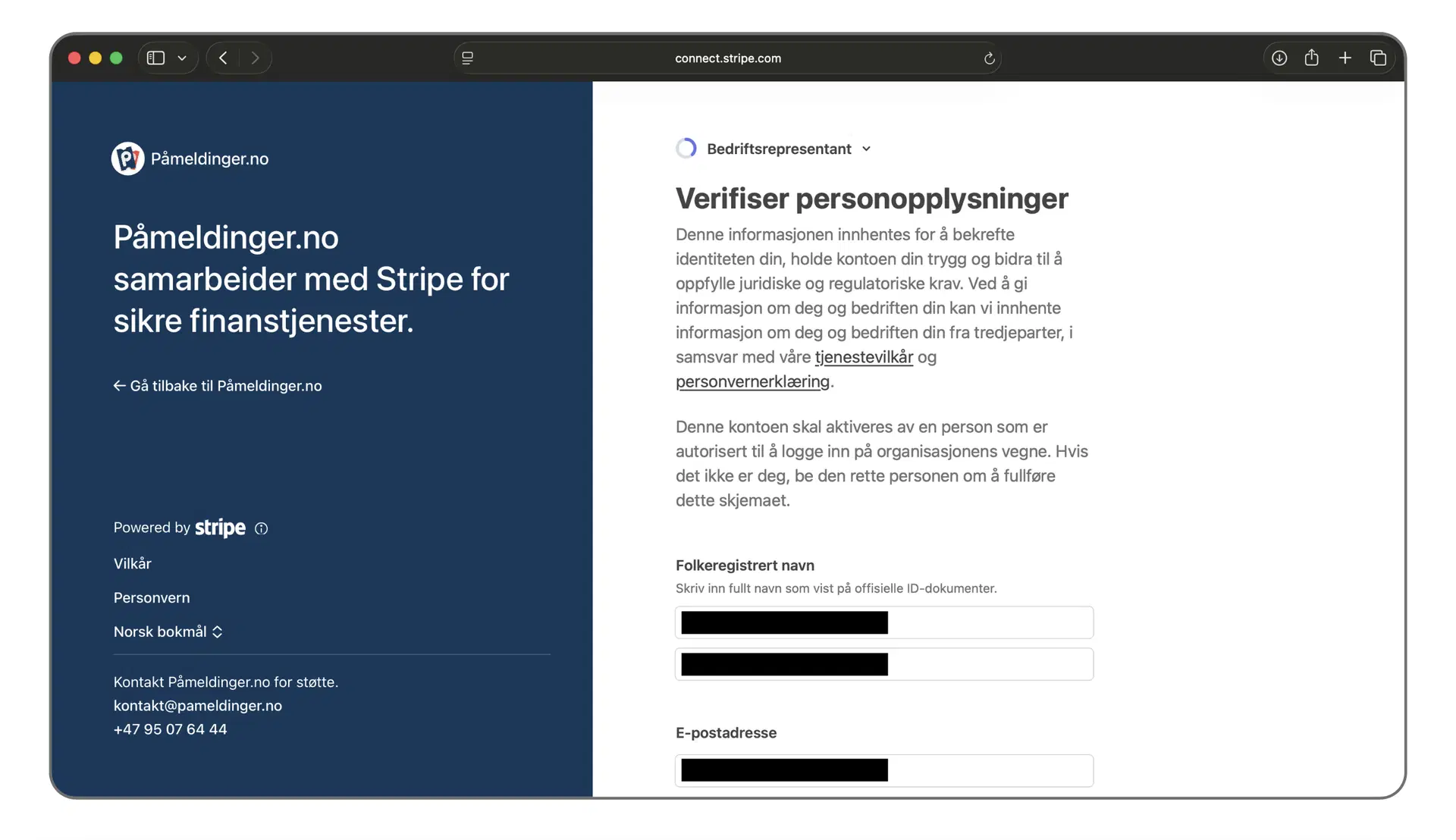 connect.stripe.com

Påmeldinger.no

Påmeldinger.no samarbeider med Stripe for sikre finanstjenester.

← Gå tilbake til Påmeldinger.no

Powered by stripe

Vilkår

Personvern

Norsk bokmål

Kontakt Påmeldinger.no for støtte.
kontakt@pameldinger.no
+47 95 07 64 44

Bedriftsrepresentant

Verifiser personopplysninger

Denne informasjonen innhentes for å bekrefte identiteten din, holde kontoen din trygg og bidra til å oppfylle juridiske og regulatoriske krav. Ved å gi informasjon om deg og bedriften din kan vi innhente informasjon om deg og bedriften din fra tredjeparter, i samsvar med våre tjenestevilkår og personvernerklæring.

Denne kontoen skal aktiveres av en person som er autorisert til å logge inn på organisasjonens vegne. Hvis det ikke er deg, be den rette personen om å fullføre dette skjemaet.

Folkeregistrert navn

Skriv inn fullt navn som vist på offisielle ID-dokumenter.

E-postadresse